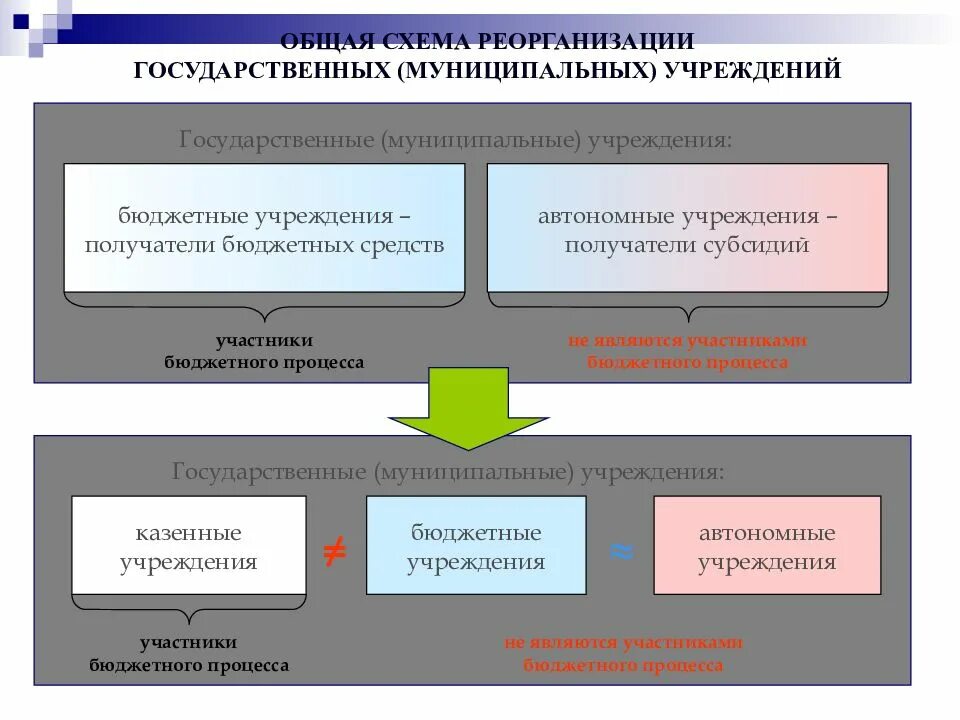 ОБЩАЯ СХЕМА РЕОРГАНИЗАЦИИ ГОСУДАРСТВЕННЫХ (МУНИЦИПАЛЬНЫХ) УЧРЕЖДЕНИЙ

Государственные (муниципальные) учреждения:

бюджетные учреждения – получатели бюджетных средств

автономные учреждения – получатели субсидий

участники бюджетного процесса

не являются участниками бюджетного процесса

Государственные (муниципальные) учреждения:

казенные учреждения

$\neq$

бюджетные учреждения

$\approx$

автономные учреждения

участники бюджетного процесса

не являются участниками бюджетного процесса